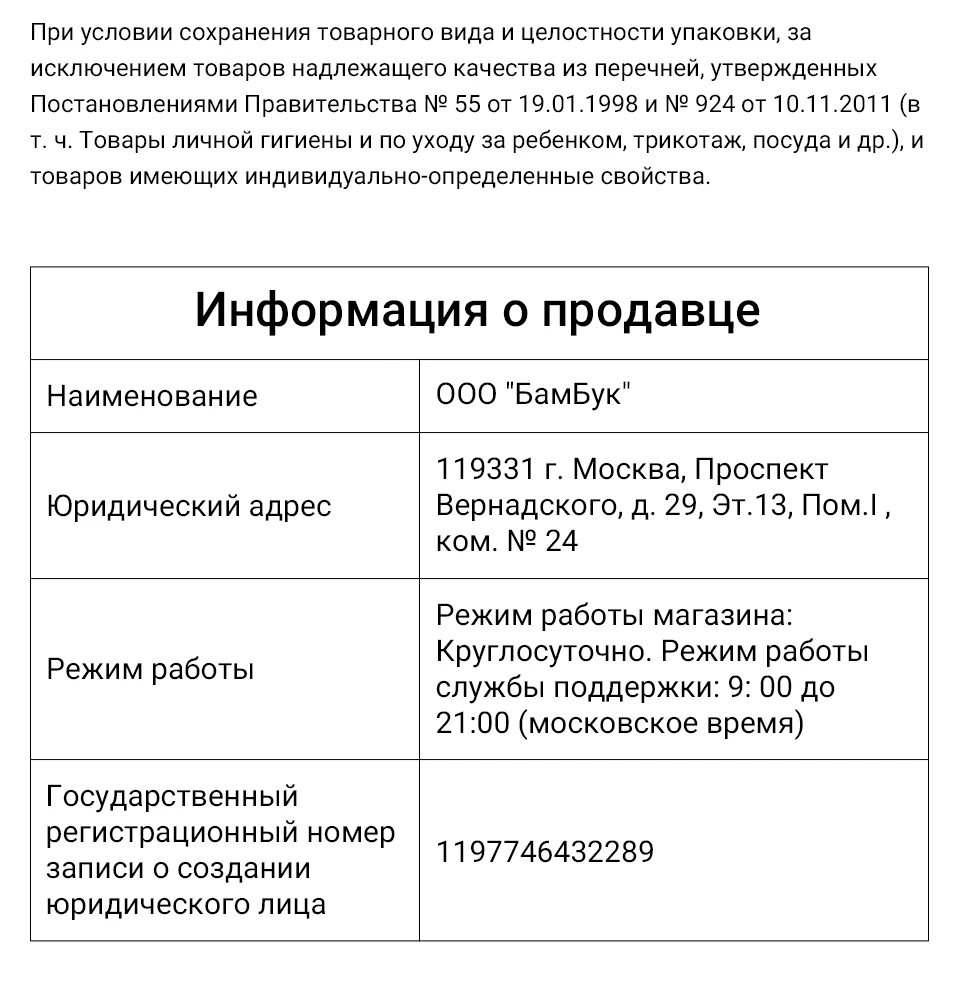 При условии сохранения товарного вида и целостности упаковки, за исключением товаров надлежащего качества из перечней, утвержденных Постановлениями Правительства № 55 от 19.01.1998 и № 924 от 10.11.2011 (в т. ч. Товары личной гигиены и по уходу за ребенком, трикотаж, посуда и др.), и товаров имеющих индивидуально-определенные свойства.

| Информация о продавце | |
|---|---|
| Наименование | ООО "БамБук" |
| Юридический адрес | 119331 г. Москва, Проспект Вернадского, д. 29, Эт.13, Пом.I , ком. № 24 |
| Режим работы | Режим работы магазина: Круглосуточно. Режим работы службы поддержки: 9: 00 до 21:00 (московское время) |
| Государственный регистрационный номер записи о создании юридического лица | 1197746432289 |